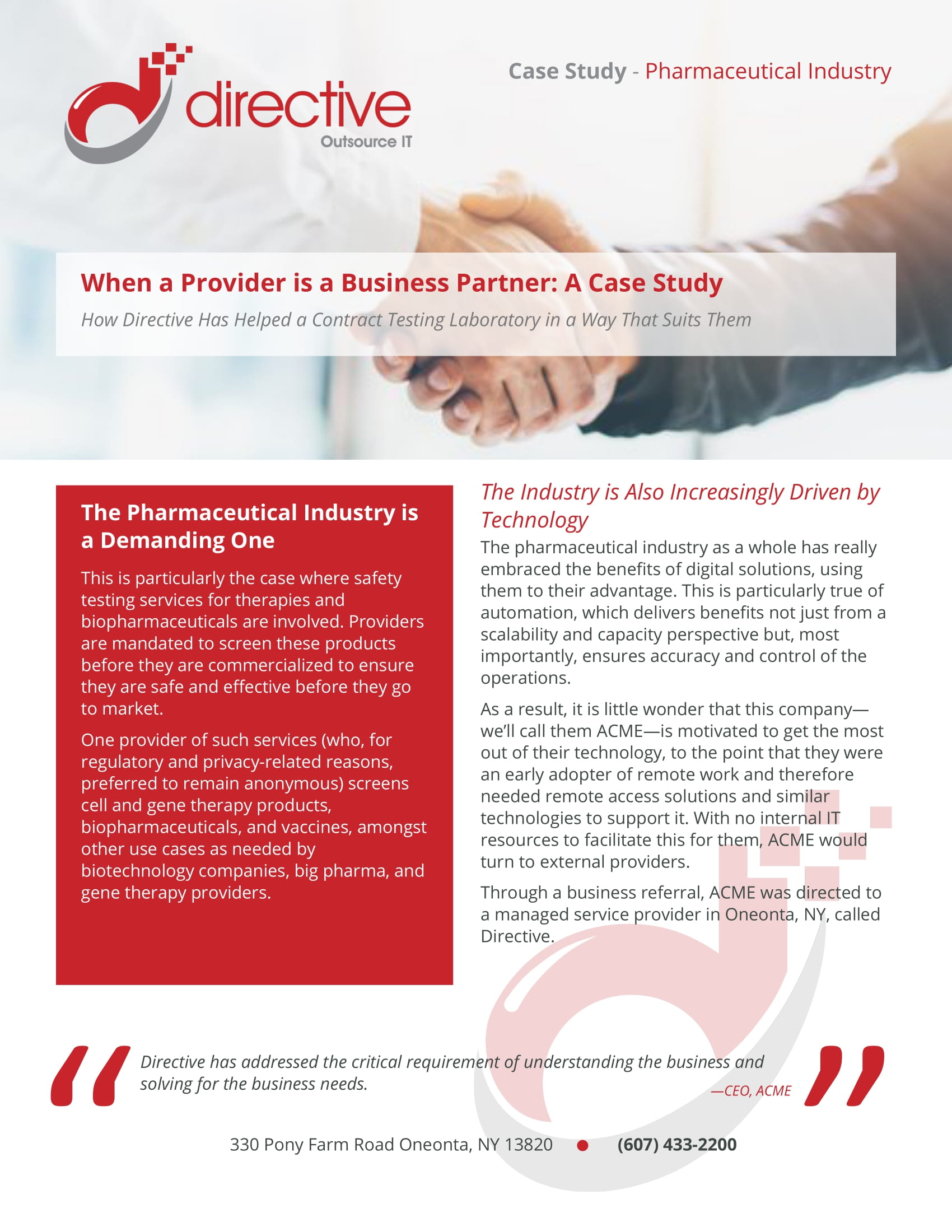 directive
Outsource IT

Case Study - Pharmaceutical Industry

When a Provider is a Business Partner: A Case Study

How Directive Has Helped a Contract Testing Laboratory in a Way That Suits Them

The Pharmaceutical Industry is a Demanding One

This is particularly the case where safety testing services for therapies and biopharmaceuticals are involved. Providers are mandated to screen these products before they are commercialized to ensure they are safe and effective before they go to market.

One provider of such services (who, for regulatory and privacy-related reasons, preferred to remain anonymous) screens cell and gene therapy products, biopharmaceuticals, and vaccines, amongst other use cases as needed by biotechnology companies, big pharma, and gene therapy providers.

The Industry is Also Increasingly Driven by Technology

The pharmaceutical industry as a whole has really embraced the benefits of digital solutions, using them to their advantage. This is particularly true of automation, which delivers benefits not just from a scalability and capacity perspective but, most importantly, ensures accuracy and control of the operations.

As a result, it is little wonder that this company—we'll call them ACME—is motivated to get the most out of their technology, to the point that they were an early adopter of remote work and therefore needed remote access solutions and similar technologies to support it. With no internal IT resources to facilitate this for them, ACME would turn to external providers.

Through a business referral, ACME was directed to a managed service provider in Oneonta, NY, called Directive.

Directive has addressed the critical requirement of understanding the business and solving for the business needs.

—CEO, ACME

330 Pony Farm Road Oneonta, NY 13820 • (607) 433-2200